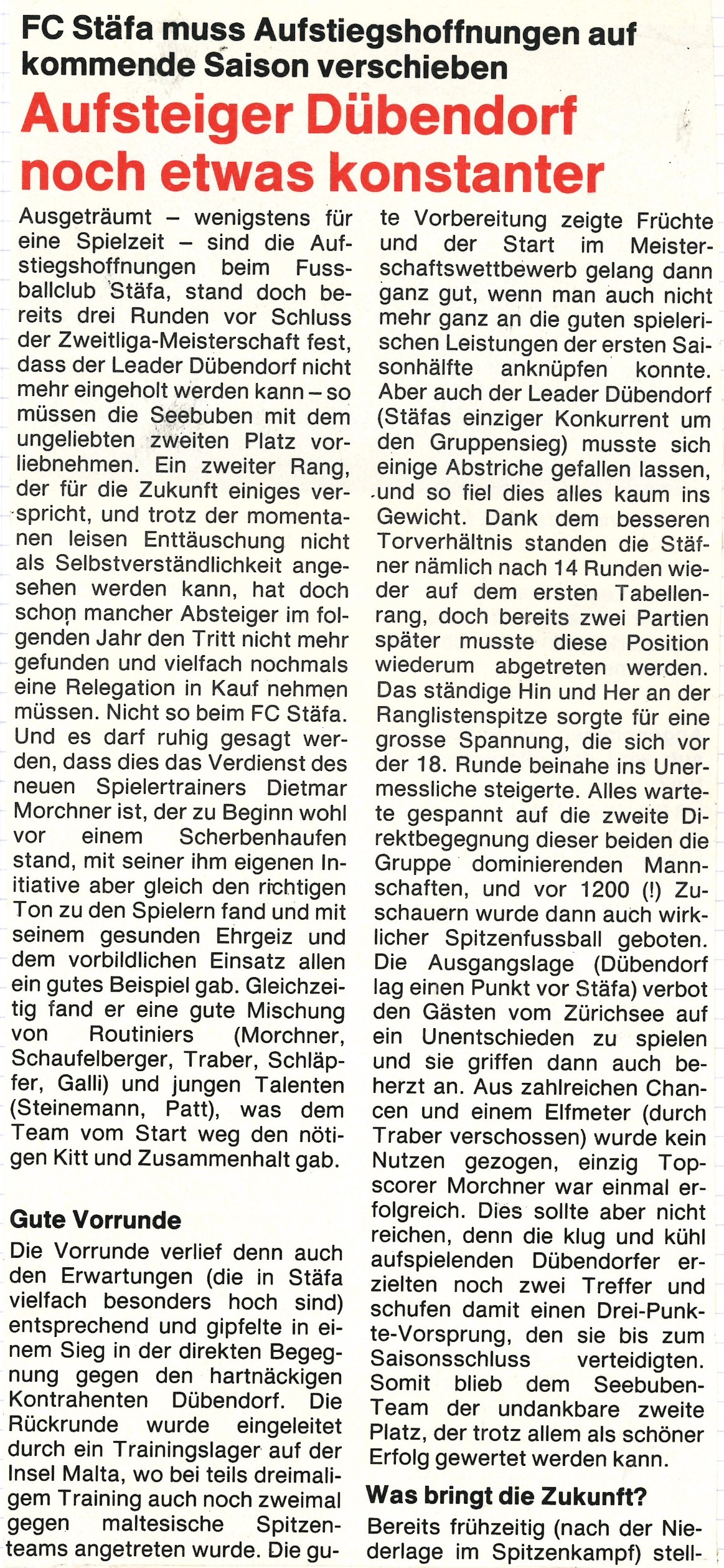 FC Stäfa muss Aufstiegshoffnungen auf kommende Saison verschieben

Aufsteiger Dübendorf noch etwas konstanter

Ausgeträumt – wenigstens für eine Spielzeit – sind die Aufstiegshoffnungen beim Fussballclub Stäfa, stand doch bereits drei Runden vor Schluss der Zweitliga-Meisterschaft fest, dass der Leader Dübendorf nicht mehr eingeholt werden kann – so müssen die Seebuben mit dem ungeliebten zweiten Platz vorliebnehmen. Ein zweiter Rang, der für die Zukunft einiges verspricht, und trotz der momentanen leisen Enttäuschung nicht als Selbstverständlichkeit angesehen werden kann, hat doch schon mancher Absteiger im folgenden Jahr den Tritt nicht mehr gefunden und vielfach nochmals eine Relegation in Kauf nehmen müssen. Nicht so beim FC Stäfa. Und es darf ruhig gesagt werden, dass dies das Verdienst des neuen Spielertrainers Dietmar Morchner ist, der zu Beginn wohl vor einem Scherbenhaufen stand, mit seiner ihm eigenen Initiative aber gleich den richtigen Ton zu den Spielern fand und mit seinem gesunden Ehrgeiz und dem vorbildlichen Einsatz allen ein gutes Beispiel gab. Gleichzeitig fand er eine gute Mischung von Routiniers (Morchner, Schaufelberger, Traber, Schläpfer, Galli) und jungen Talenten (Steinemann, Patt), was dem Team vom Start weg den nötigen Kitt und Zusammenhalt gab.

Gute Vorrunde

Die Vorrunde verlief denn auch den Erwartungen (die in Stäfa vielfach besonders hoch sind) entsprechend und gipfelte in einem Sieg in der direkten Begegnung gegen den hartnäckigen Kontrahenten Dübendorf. Die Rückrunde wurde eingeleitet durch ein Trainingslager auf der Insel Malta, wo bei teils dreimaligem Training auch noch zweimal gegen maltesische Spitzenteams angetreten wurde. Die gute Vorbereitung zeigte Früchte und der Start im Meisterschaftswettbewerb gelang dann ganz gut, wenn man auch nicht mehr ganz an die guten spielerischen Leistungen der ersten Saisonhälfte anknüpfen konnte. Aber auch der Leader Dübendorf (Stäfas einziger Konkurrent um den Gruppensieg) musste sich einige Abstriche gefallen lassen, und so fiel dies alles kaum ins Gewicht. Dank dem besseren Torverhältnis standen die Stäfner nämlich nach 14 Runden wieder auf dem ersten Tabellenrang, doch bereits zwei Partien später musste diese Position wiederum abgetreten werden. Das ständige Hin und Her an der Ranglistenspitze sorgte für eine grosse Spannung, die sich vor der 18. Runde beinahe ins Unermessliche steigerte. Alles wartete gespannt auf die zweite Direktbegegnung dieser beiden die Gruppe dominierenden Mannschaften, und vor 1200 (!) Zuschauern wurde dann auch wirklicher Spitzenfussball geboten. Die Ausgangslage (Dübendorf lag einen Punkt vor Stäfa) verbot den Gästen vom Zürichsee auf ein Unentschieden zu spielen und sie griffen dann auch beherzt an. Aus zahlreichen Chancen und einem Elfmeter (durch Traber verschossen) wurde kein Nutzen gezogen, einzig Topscorer Morchner war einmal erfolgreich. Dies sollte aber nicht reichen, denn die klug und kühl aufspielenden Dübendorfer erzielten noch zwei Treffer und schufen damit einen Drei-Punkte-Vorsprung, den sie bis zum Saisonsschluss verteidigten. Somit blieb dem Seebuben-Team der undankbare zweite Platz, der trotz allem als schöner Erfolg gewertet werden kann.

Was bringt die Zukunft?

Bereits frühzeitig (nach der Niederlage im Spitzenkampf) stell-